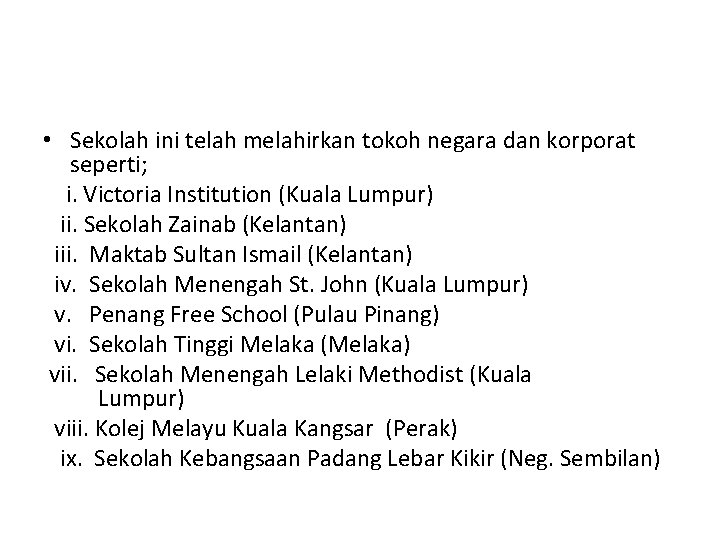 • Sekolah ini telah melahirkan tokoh negara dan korporat seperti;

i. Victoria Institution (Kuala Lumpur)
ii. Sekolah Zainab (Kelantan)
iii. Maktab Sultan Ismail (Kelantan)
iv. Sekolah Menengah St. John (Kuala Lumpur)
v. Penang Free School (Pulau Pinang)
vi. Sekolah Tinggi Melaka (Melaka)
vii. Sekolah Menengah Lelaki Methodist (Kuala Lumpur)
viii. Kolej Melayu Kuala Kangsar (Perak)
ix. Sekolah Kebangsaan Padang Lebar Kikir (Neg. Sembilan)